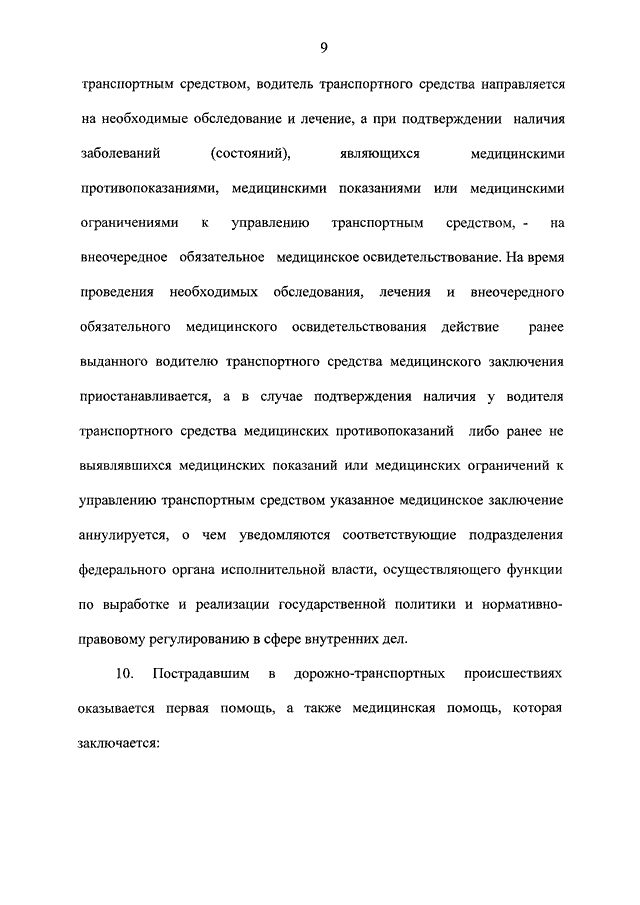 9

транспортным средством, водитель транспортного средства направляется на необходимые обследование и лечение, а при подтверждении наличия заболеваний (состояний), являющихся медицинскими противопоказаниями, медицинскими показаниями или медицинскими ограничениями к управлению транспортным средством, - на внеочередное обязательное медицинское освидетельствование. На время проведения необходимых обследования, лечения и внеочередного обязательного медицинского освидетельствования действие ранее выданного водителю транспортного средства медицинского заключения приостанавливается, а в случае подтверждения наличия у водителя транспортного средства медицинских противопоказаний либо ранее не выявлявшихся медицинских показаний или медицинских ограничений к управлению транспортным средством указанное медицинское заключение аннулируется, о чем уведомляются соответствующие подразделения федерального органа исполнительной власти, осуществляющего функции по выработке и реализации государственной политики и нормативно-правовому регулированию в сфере внутренних дел.

10. Пострадавшим в дорожно-транспортных происшествиях оказывается первая помощь, а также медицинская помощь, которая заключается: